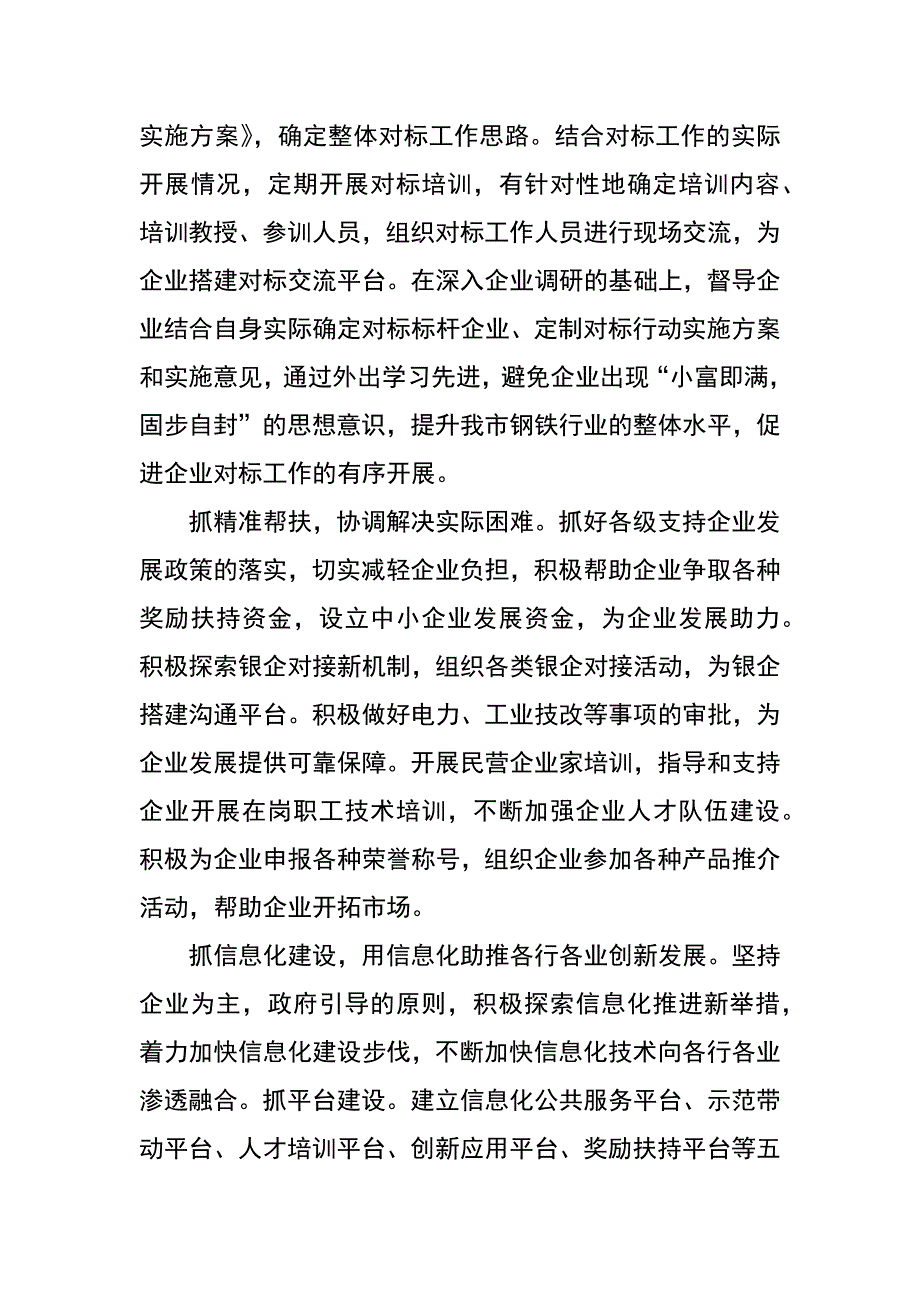 实施方案》，确定整体对标工作思路。结合对标工作的实际开展情况，定期开展对标培训，有针对性地确定培训内容、培训教授、参训人员，组织对标工作人员进行现场交流，为企业搭建对标交流平台。在深入企业调研的基础上，督导企业结合自身实际确定对标标杆企业、定制对标行动实施方案和实施意见，通过外出学习先进，避免企业出现“小富即满，固步自封”的思想意识，提升我市钢铁行业的整体水平，促进企业对标工作的有序开展。

抓精准帮扶，协调解决实际困难。抓好各级支持企业发展政策的落实，切实减轻企业负担，积极帮助企业争取各种奖励扶持资金，设立中小企业发展资金，为企业发展助力。积极探索银企对接新机制，组织各类银企对接活动，为银企搭建沟通平台。积极做好电力、工业技改等事项的审批，为企业发展提供可靠保障。开展民营企业家培训，指导和支持企业开展在岗职工技术培训，不断加强企业人才队伍建设。积极为企业申报各种荣誉称号，组织企业参加各种产品推介活动，帮助企业开拓市场。

抓信息化建设，用信息化助推各行各业创新发展。坚持企业为主，政府引导的原则，积极探索信息化推进新举措，着力加快信息化建设步伐，不断加快信息化技术向各行各业渗透融合。抓平台建设。建立信息化公共服务平台、示范带动平台、人才培训平台、创新应用平台、奖励扶持平台等五